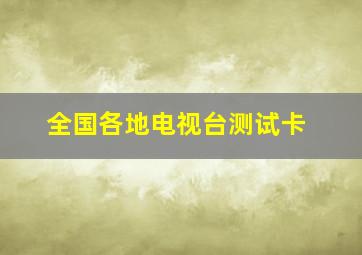 全国各地电视台测试卡